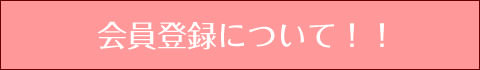 会員登録について！！